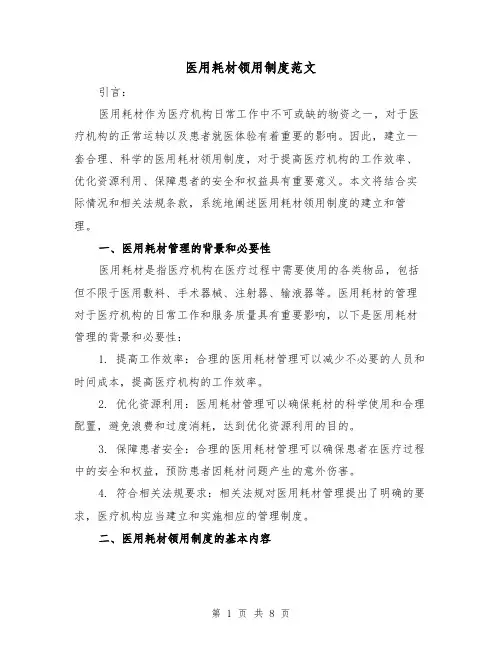 医用耗材领用制度范文

引言：

医用耗材作为医疗机构日常工作中不可或缺的物资之一，对于医疗机构的正常运转以及患者就医体验有着重要的影响。因此，建立一套合理、科学的医用耗材领用制度，对于提高医疗机构的工作效率、优化资源利用、保障患者的安全和权益具有重要意义。本文将结合实际情况和相关法规条款，系统地阐述医用耗材领用制度的建立和管理。

一、医用耗材管理的背景和必要性

医用耗材是指医疗机构在医疗过程中需要使用的各类物品，包括但不限于医用敷料、手术器械、注射器、输液器等。医用耗材的管理对于医疗机构的日常工作和服务质量具有重要影响，以下是医用耗材管理的背景和必要性：

1. 提高工作效率：合理的医用耗材管理可以减少不必要的人员和时间成本，提高医疗机构的工作效率。

2. 优化资源利用：医用耗材管理可以确保耗材的科学使用和合理配置，避免浪费和过度消耗，达到优化资源利用的目的。

3. 保障患者安全：合理的医用耗材管理可以确保患者在医疗过程中的安全和权益，预防患者因耗材问题产生的意外伤害。

4. 符合相关法规要求：相关法规对医用耗材管理提出了明确的要求，医疗机构应当建立和实施相应的管理制度。

二、医用耗材领用制度的基本内容

第 1 页 共 8 页